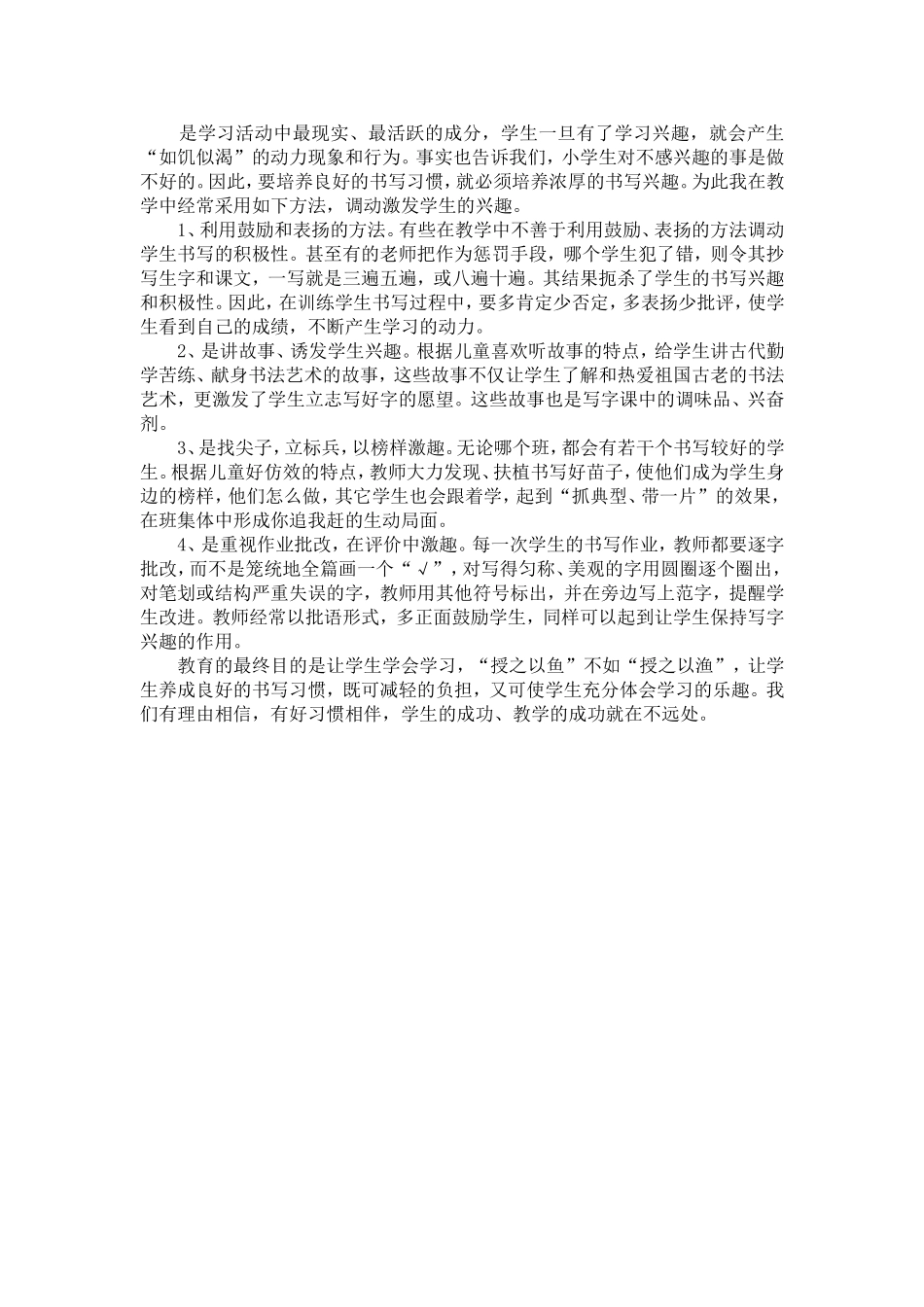 是学习活动中最现实、最活跃的成分，学生一旦有了学习兴趣，就会产生“如饥似渴”的动力现象和行为。事实也告诉我们，小学生对不感兴趣的事是做不好的。因此，要培养良好的书写习惯，就必须培养浓厚的书写兴趣。为此我在教学中经常采用如下方法，调动激发学生的兴趣。

1、利用鼓励和表扬的方法。有些在教学中不善于利用鼓励、表扬的方法调动学生书写的积极性。甚至有的老师把作为惩罚手段，哪个学生犯了错，则令其抄写生字和课文，一写就是三遍五遍，或八遍十遍。其结果扼杀了学生的书写兴趣和积极性。因此，在训练学生书写过程中，要多肯定少否定，多表扬少批评，使学生看到自己的成绩，不断产生学习的动力。

2、是讲故事、诱发学生兴趣。根据儿童喜欢听故事的特点，给学生讲古代勤学苦练、献身书法艺术的故事，这些故事不仅让学生了解和热爱祖国古老的书法艺术，更激发了学生立志写好字的愿望。这些故事也是写字课中的调味品、兴奋剂。

3、是找尖子，立标兵，以榜样激趣。无论哪个班，都会有若干个书写较好的学生。根据儿童好仿效的特点，教师大力发现、扶植书写好苗子，使他们成为学生身边的榜样，他们怎么做，其它学生也会跟着学，起到“抓典型、带一片”的效果，在班集体中形成你追我赶的生动局面。

4、是重视作业批改，在评价中激趣。每一次学生的书写作业，教师都要逐字批改，而不是笼统地全篇画一个“√”，对写得匀称、美观的字用圆圈逐个圈出，对笔划或结构严重失误的字，教师用其他符号标出，并在旁边写上范字，提醒学生改进。教师经常以批语形式，多正面鼓励学生，同样可以起到让学生保持写字兴趣的作用。

教育的最终目的是让学生学会学习，“授之以鱼”不如“授之以渔”，让学生养成良好的书写习惯，既可减轻的负担，又可使学生充分体会学习的乐趣。我们有理由相信，有好习惯相伴，学生的成功、教学的成功就在不远处。